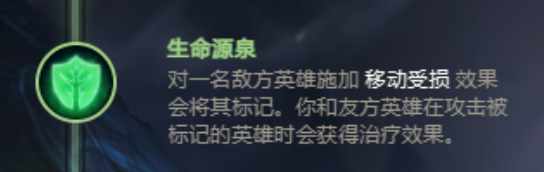 生命源泉
对一名敌方英雄施加 移动受损 效果会将其标记。你和友方英雄在攻击被标记的英雄时会获得治疗效果。